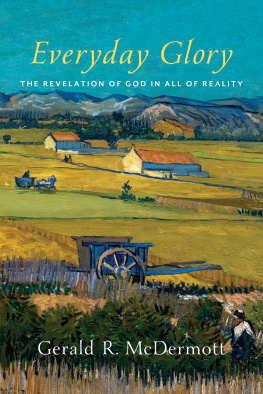 Everyday Glory

THE REVELATION OF GOD IN ALL OF REALITY

Gerald R. McDermott